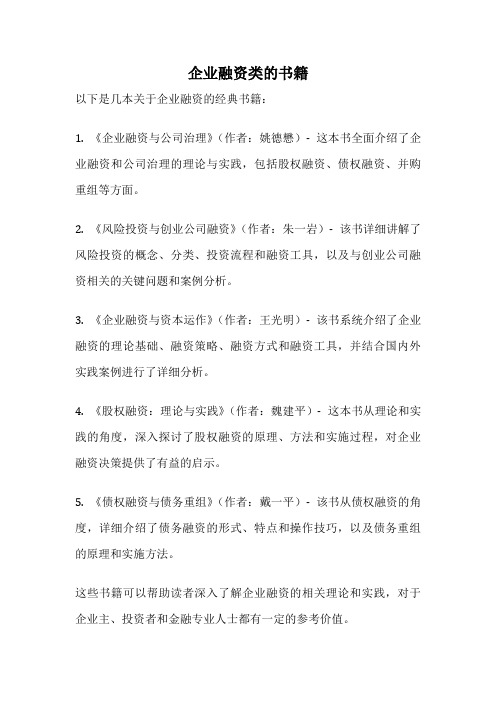 企业融资类的书籍

以下是几本关于企业融资的经典书籍：

1. 《企业融资与公司治理》（作者：姚德懋）- 这本书全面介绍了企业融资和公司治理的理论与实践，包括股权融资、债权融资、并购重组等方面。

2. 《风险投资与创业公司融资》（作者：朱一岩）- 该书详细讲解了风险投资的概念、分类、投资流程和融资工具，以及与创业公司融资相关的关键问题和案例分析。

3. 《企业融资与资本运作》（作者：王光明）- 该书系统介绍了企业融资的理论基础、融资策略、融资方式和融资工具，并结合国内外实践案例进行了详细分析。

4. 《股权融资：理论与实践》（作者：魏建平）- 这本书从理论和实践的角度，深入探讨了股权融资的原理、方法和实施过程，对企业融资决策提供了有益的启示。

5. 《债权融资与债务重组》（作者：戴一平）- 该书从债权融资的角度，详细介绍了债务融资的形式、特点和操作技巧，以及债务重组的原理和实施方法。

这些书籍可以帮助读者深入了解企业融资的相关理论和实践，对于企业主、投资者和金融专业人士都有一定的参考价值。